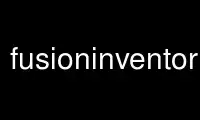 fusioninventor